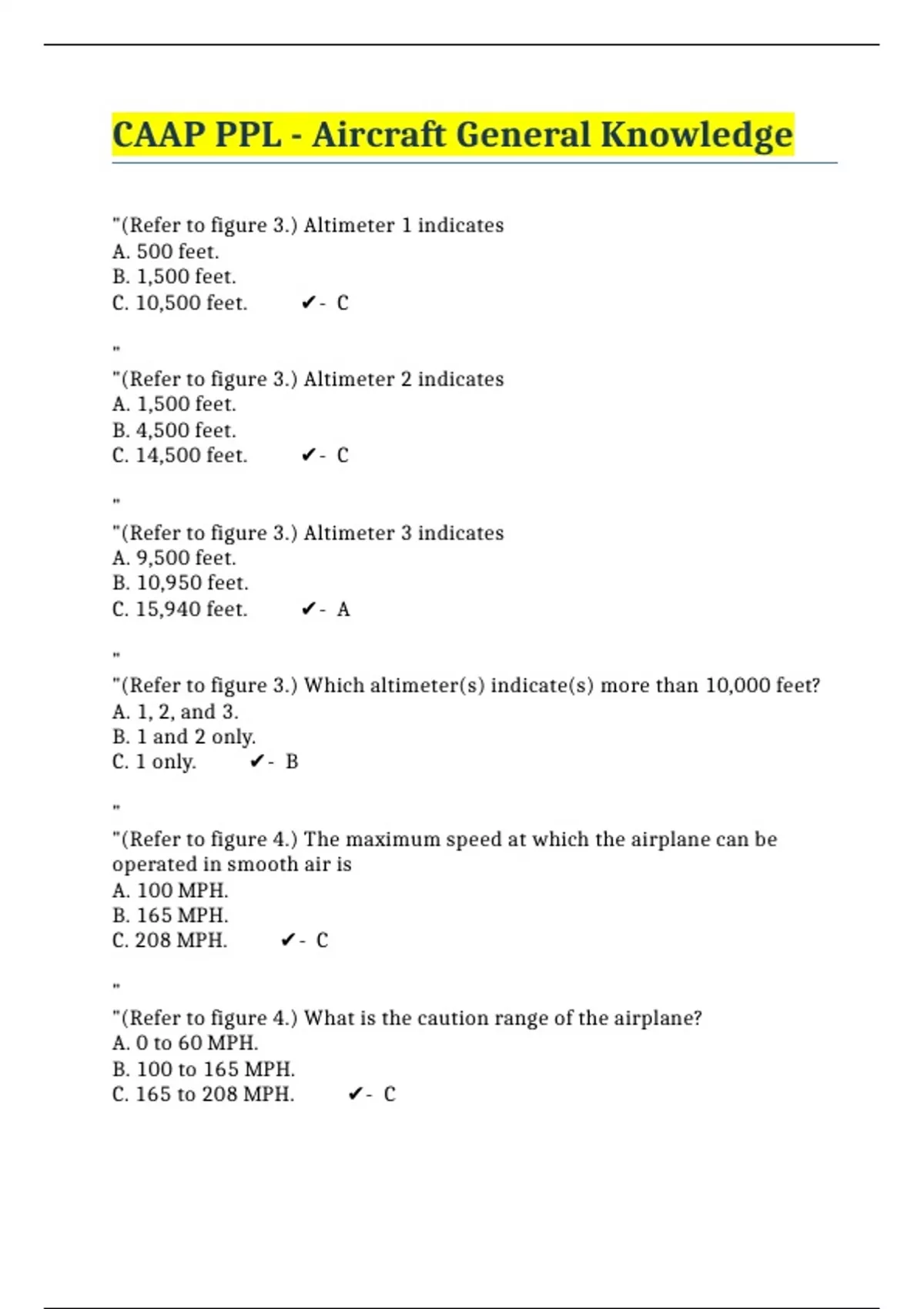 CAAP PPL - Aircraft General Knowledge

"(Refer to figure 3.) Altimeter 1 indicates
A. 500 feet.
B. 1,500 feet.
C. 10,500 feet. ✔- C

"
"(Refer to figure 3.) Altimeter 2 indicates
A. 1,500 feet.
B. 4,500 feet.
C. 14,500 feet. ✔- C

"
"(Refer to figure 3.) Altimeter 3 indicates
A. 9,500 feet.
B. 10,950 feet.
C. 15,940 feet. ✔- A

"
"(Refer to figure 3.) Which altimeter(s) indicate(s) more than 10,000 feet?
A. 1, 2, and 3.
B. 1 and 2 only.
C. 1 only. ✔- B

"
"(Refer to figure 4.) The maximum speed at which the airplane can be operated in smooth air is
A. 100 MPH.
B. 165 MPH.
C. 208 MPH. ✔- C

"
"(Refer to figure 4.) What is the caution range of the airplane?
A. 0 to 60 MPH.
B. 100 to 165 MPH.
C. 165 to 208 MPH. ✔- C